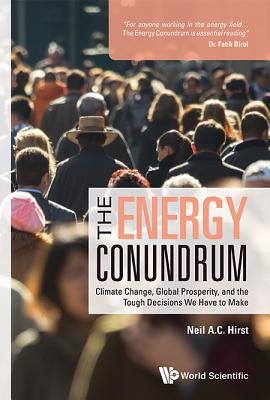 "For anyone working in the energy field... The Energy Conundrum is essential reading"
Dr. Fatih Birol

THE ENERGY CONUNDRUM

Climate Change, Global Prosperity, and the Tough Decisions We Have to Make

Neil A.C. Hirst

World Scientific